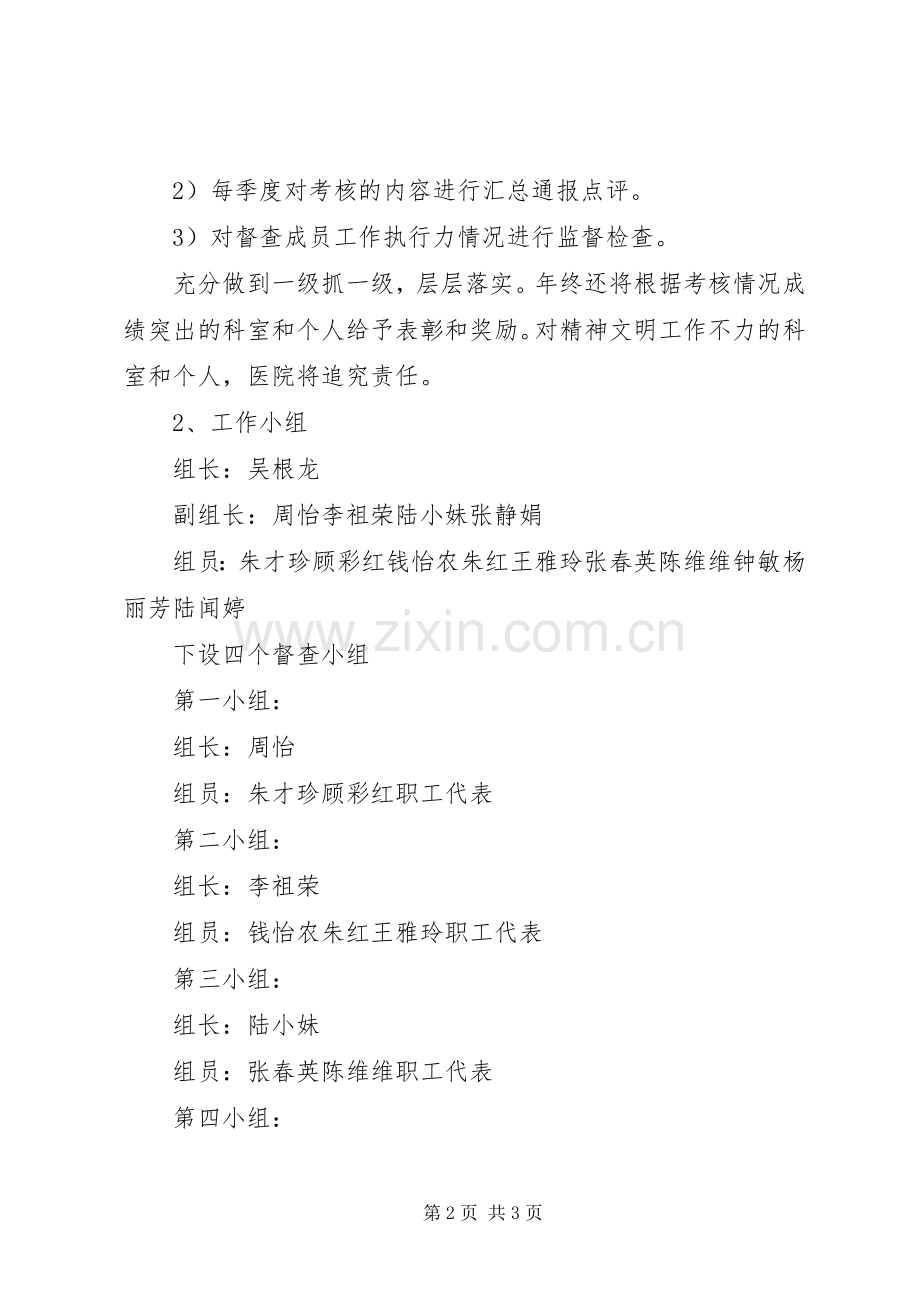 2）每季度对考核的内容进行汇总通报点评。

3）对督查成员工作执行力情况进行监督检查。

充分做到一级抓一级，层层落实。年终还将根据考核情况成绩突出的科室和个人给予表彰和奖励。对精神文明工作不力的科室和个人，医院将追究责任。

2、工作小组

组长：吴根龙

副组长：周怡李祖荣陆小妹张静娟

组员：朱才珍顾彩红钱怡农朱红王雅玲张春英陈维维钟敏杨丽芳陆闻婷

www.zixin.com.cn

下设四个督查小组

第一小组：

组长：周怡

组员：朱才珍顾彩红职工代表

第二小组：

组长：李祖荣

组员：钱怡农朱红王雅玲职工代表

第三小组：

组长：陆小妹

组员：张春英陈维维职工代表

第四小组：

第 2 页 共 3 页